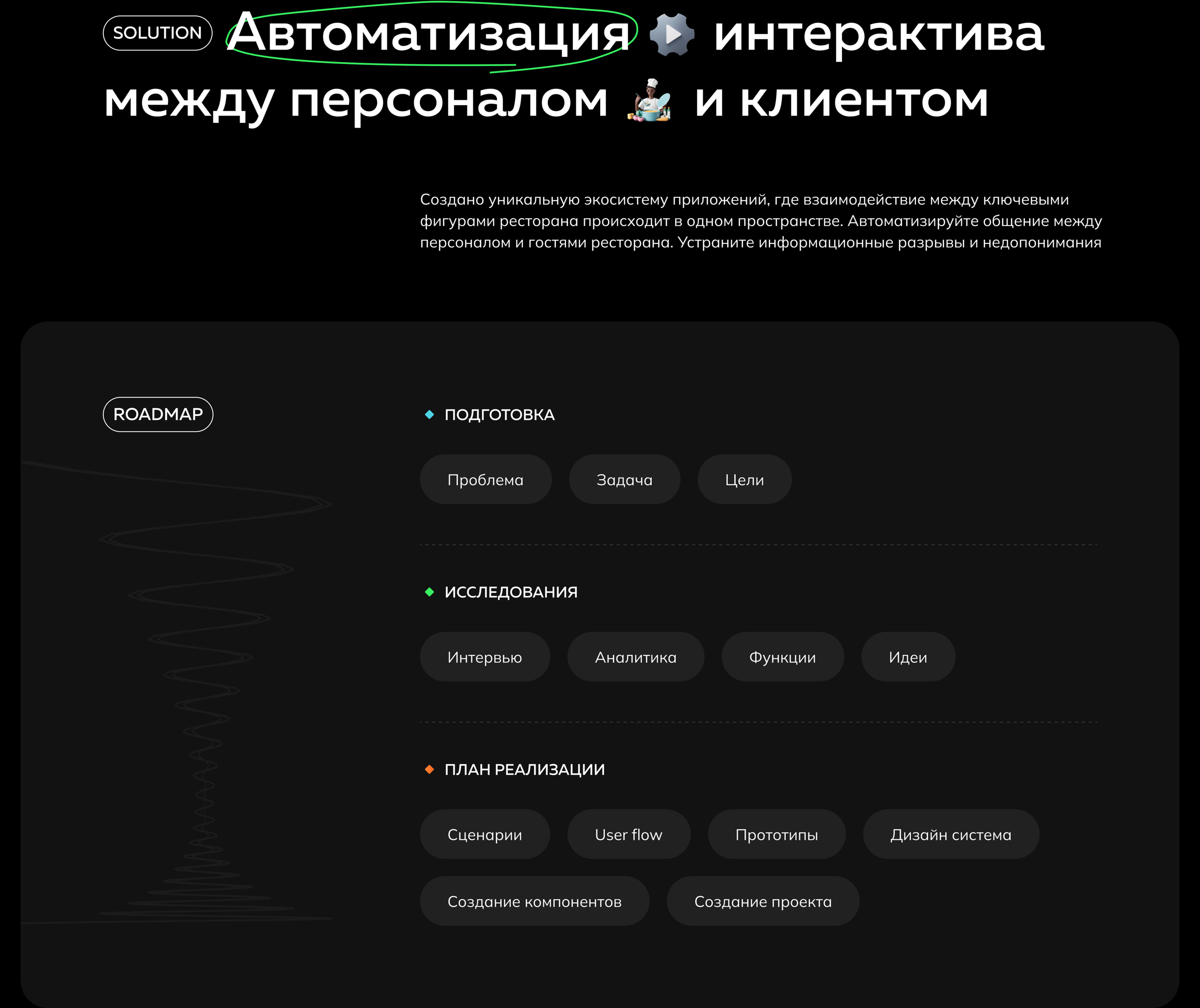 SOLUTION Автоматизация интерактива между персоналом и клиентом

Создано уникальную экосистему приложений, где взаимодействие между ключевыми фигурами ресторана происходит в одном пространстве. Автоматизируйте общение между персоналом и гостями ресторана. Устраните информационные разрывы и недопонимания

ROADMAP

ПОДГОТОВКА

Проблема
Задача
Цели

ИССЛЕДОВАНИЯ

Интервью
Аналитика
Функции
Идеи

ПЛАН РЕАЛИЗАЦИИ

Сценарии
User flow
Прототипы
Дизайн система
Создание компонентов
Создание проекта